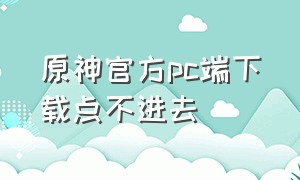 原神官方pc端下载点不进去